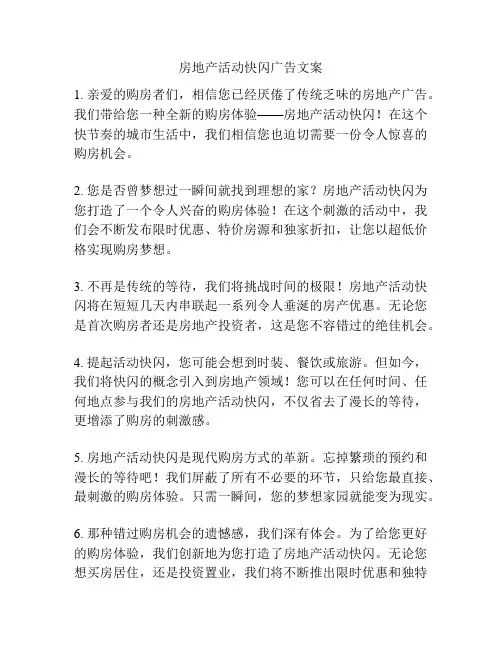 房地产活动快闪广告文案

1. 亲爱的购房者们，相信您已经厌倦了传统乏味的房地产广告。我们带给您一种全新的购房体验——房地产活动快闪！在这个快节奏的城市生活中，我们相信您也迫切需要一份令人惊喜的购房机会。

2. 您是否曾梦想过一瞬间就找到理想的家？房地产活动快闪为您打造了一个令人兴奋的购房体验！在这个刺激的活动中，我们会不断发布限时优惠、特价房源和独家折扣，让您以超低价格实现购房梦想。

3. 不再是传统的等待，我们将挑战时间的极限！房地产活动快闪将在短短几天内串联起一系列令人垂涎的房产优惠。无论您是首次购房者还是房地产投资者，这是您不容错过的绝佳机会。

4. 提起活动快闪，您可能会想到时装、餐饮或旅游。但如今，我们将快闪的概念引入到房地产领域！您可以在任何时间、任何地点参与我们的房地产活动快闪，不仅省去了漫长的等待，更增添了购房的刺激感。

5. 房地产活动快闪是现代购房方式的革新。忘掉繁琐的预约和漫长的等待吧！我们屏蔽了所有不必要的环节，只给您最直接、最刺激的购房体验。只需一瞬间，您的梦想家园就能变为现实。

6. 那种错过购房机会的遗憾感，我们深有体会。为了给您更好的购房体验，我们创新地为您打造了房地产活动快闪。无论您想买房居住，还是投资置业，我们将不断推出限时优惠和独特